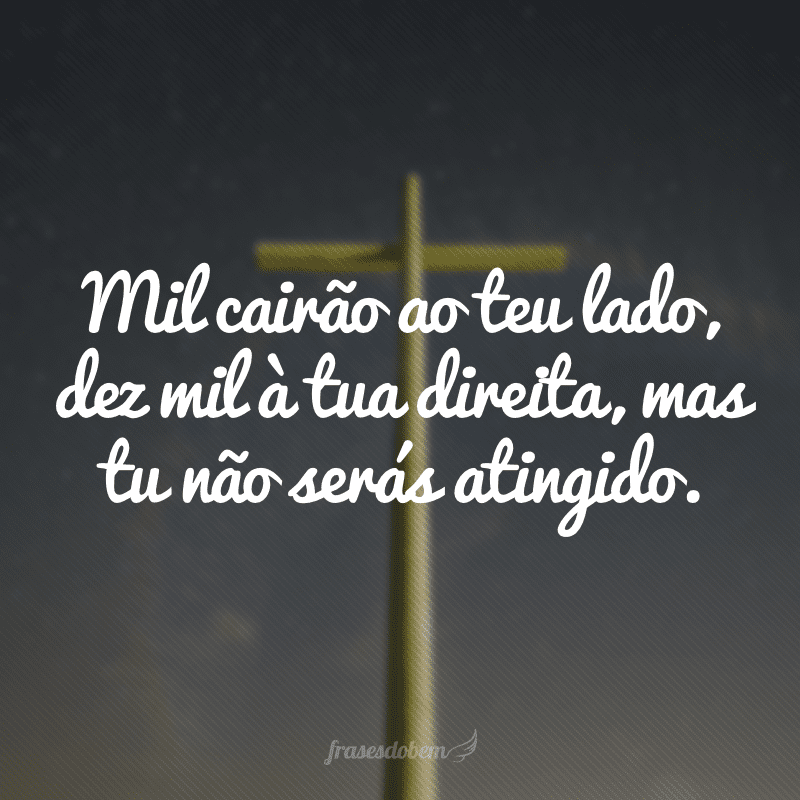 Mil cairão ao teu lado, dez mil à tua direita, mas tu não serás atingido.

frasesdobem